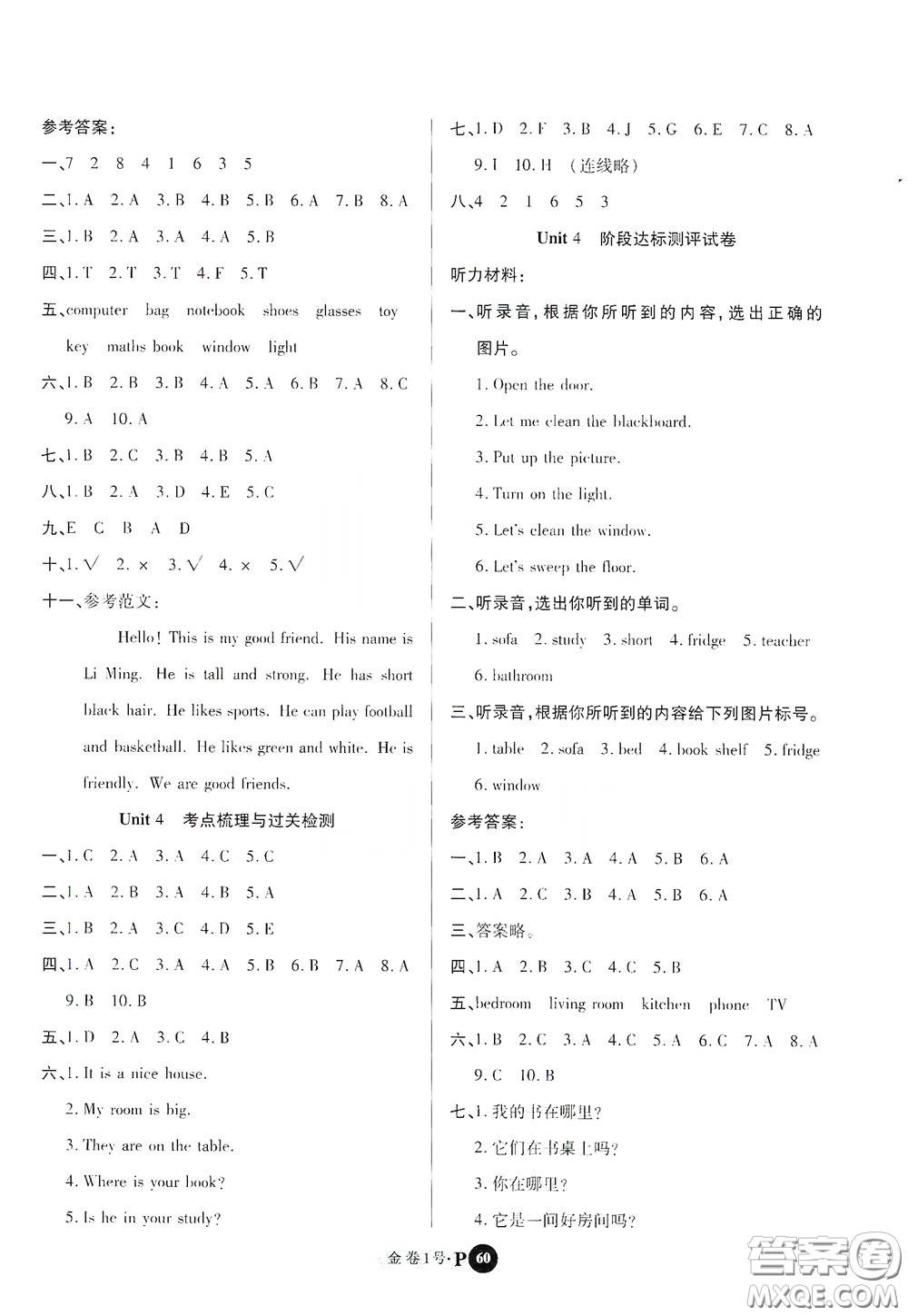 参考答案：

一、7 2 8 4 1 6 3 5

二、1. A 2. A 3. B 4. B 5. B 6. A 7. B 8. A

三、1. B 2. A 3. A 4. A 5. B

四、1. T 2. T 3. T 4. F 5. T

五、computer bag notebook shoes glasses toy key maths book window light

六、1. B 2. B 3. B 4. A 5. A 6. B 7. A 8. C 9. A 10. A

七、1. B 2. C 3. B 4. B 5. A

八、1. B 2. A 3. D 4. E 5. C

九、E C B A D

十、1. √ 2. × 3. √ 4. × 5. √

十一、参考范文：

Hello! This is my good friend. His name is Li Ming. He is tall and strong. He has short black hair. He likes sports. He can play football and basketball. He likes green and white. He is friendly. We are good friends.

Unit 4 考点梳理与过关检测

一、1. C 2. A 3. A 4. C 5. C

二、1. A 2. B 3. A 4. B 5. A

三、1. B 2. A 3. C 4. D 5. E

四、1. A 2. C 3. A 4. A 5. B 6. B 7. A 8. A 9. B 10. B

五、1. D 2. A 3. C 4. B

六、1. It is a nice house.

2. My room is big.

3. They are on the table.

4. Where is your book?

5. Is he in your study?

七、1. D 2. F 3. B 4. J 5. G 6. E 7. C 8. A 9. I 10. H （连线略）

八、4 2 1 6 5 3

Unit 4 阶段达标测评试卷

听力材料：

一、听录音，根据你所听到的内容，选出正确的图片。

1. Open the door.

2. Let me clean the blackboard.

3. Put up the picture.

4. Turn on the light.

5. Let's clean the window.

6. Let's sweep the floor.

二、听录音，选出你听到的单词。

1. sofa 2. study 3. short 4. fridge 5. teacher 6. bathroom

三、听录音，根据你所听到的内容给下列图片标号。

1. table 2. sofa 3. bed 4. book shelf 5. fridge 6. window

参考答案：

一、1. B 2. A 3. A 4. A 5. B 6. A

二、1. A 2. C 3. B 4. A 5. B 6. A

三、答案略。

四、1. A 2. B 3. C 4. C 5. B

五、bedroom living room kitchen phone TV

六、1. B 2. C 3. A 4. C 5. A 6. C 7. A 8. A 9. C 10. B

七、1. 我的书在哪里？

2. 它们在书桌上吗？

3. 你在哪里？

4. 它是一间好房间吗？

金卷1号·P 60

答案圈 MXQE.COM